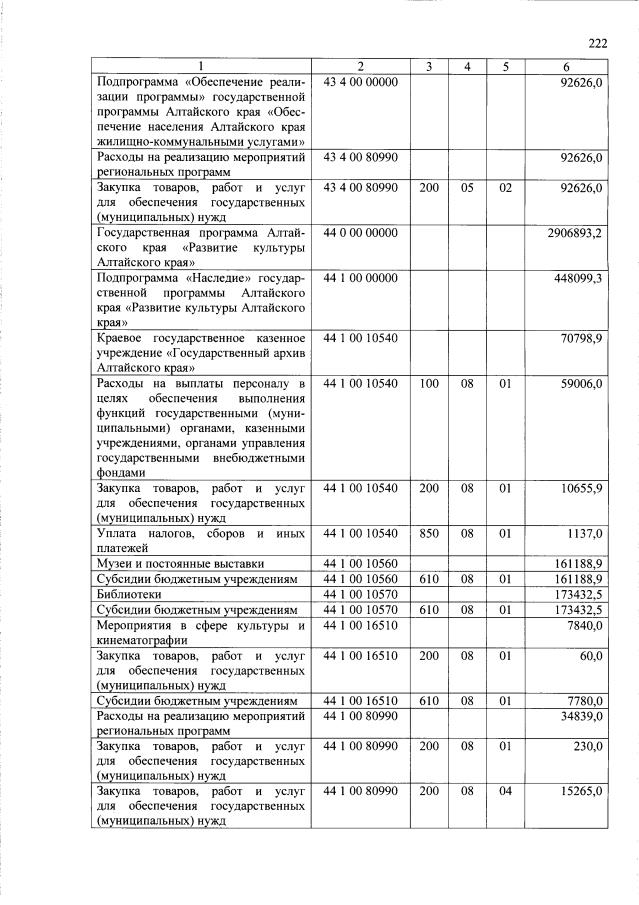 222

| 1 | 2 | 3 | 4 | 5 | 6 |
|---|---|---|---|---|---|
| Подпрограмма «Обеспечение реализации программы» государственной программы Алтайского края «Обеспечение населения Алтайского края жилищно-коммунальными услугами» | 43 4 00 00000 | | | | 92626,0 |
| Расходы на реализацию мероприятий региональных программ | 43 4 00 80990 | | | | 92626,0 |
| Закупка товаров, работ и услуг для обеспечения государственных (муниципальных) нужд | 43 4 00 80990 | 200 | 05 | 02 | 92626,0 |
| Государственная программа Алтайского края «Развитие культуры Алтайского края» | 44 0 00 00000 | | | | 2906893,2 |
| Подпрограмма «Наследие» государственной программы Алтайского края «Развитие культуры Алтайского края» | 44 1 00 00000 | | | | 448099,3 |
| Краевое государственное казенное учреждение «Государственный архив Алтайского края» | 44 1 00 10540 | | | | 70798,9 |
| Расходы на выплаты персоналу в целях обеспечения выполнения функций государственными (муниципальными) органами, казенными учреждениями, органами управления государственными внебюджетными фондами | 44 1 00 10540 | 100 | 08 | 01 | 59006,0 |
| Закупка товаров, работ и услуг для обеспечения государственных (муниципальных) нужд | 44 1 00 10540 | 200 | 08 | 01 | 10655,9 |
| Уплата налогов, сборов и иных платежей | 44 1 00 10540 | 850 | 08 | 01 | 1137,0 |
| Музеи и постоянные выставки | 44 1 00 10560 | | | | 161188,9 |
| Субсидии бюджетным учреждениям | 44 1 00 10560 | 610 | 08 | 01 | 161188,9 |
| Библиотеки | 44 1 00 10570 | | | | 173432,5 |
| Субсидии бюджетным учреждениям | 44 1 00 10570 | 610 | 08 | 01 | 173432,5 |
| Мероприятия в сфере культуры и кинематографии | 44 1 00 16510 | | | | 7840,0 |
| Закупка товаров, работ и услуг для обеспечения государственных (муниципальных) нужд | 44 1 00 16510 | 200 | 08 | 01 | 60,0 |
| Субсидии бюджетным учреждениям | 44 1 00 16510 | 610 | 08 | 01 | 7780,0 |
| Расходы на реализацию мероприятий региональных программ | 44 1 00 80990 | | | | 34839,0 |
| Закупка товаров, работ и услуг для обеспечения государственных (муниципальных) нужд | 44 1 00 80990 | 200 | 08 | 01 | 230,0 |
| Закупка товаров, работ и услуг для обеспечения государственных (муниципальных) нужд | 44 1 00 80990 | 200 | 08 | 04 | 15265,0 |